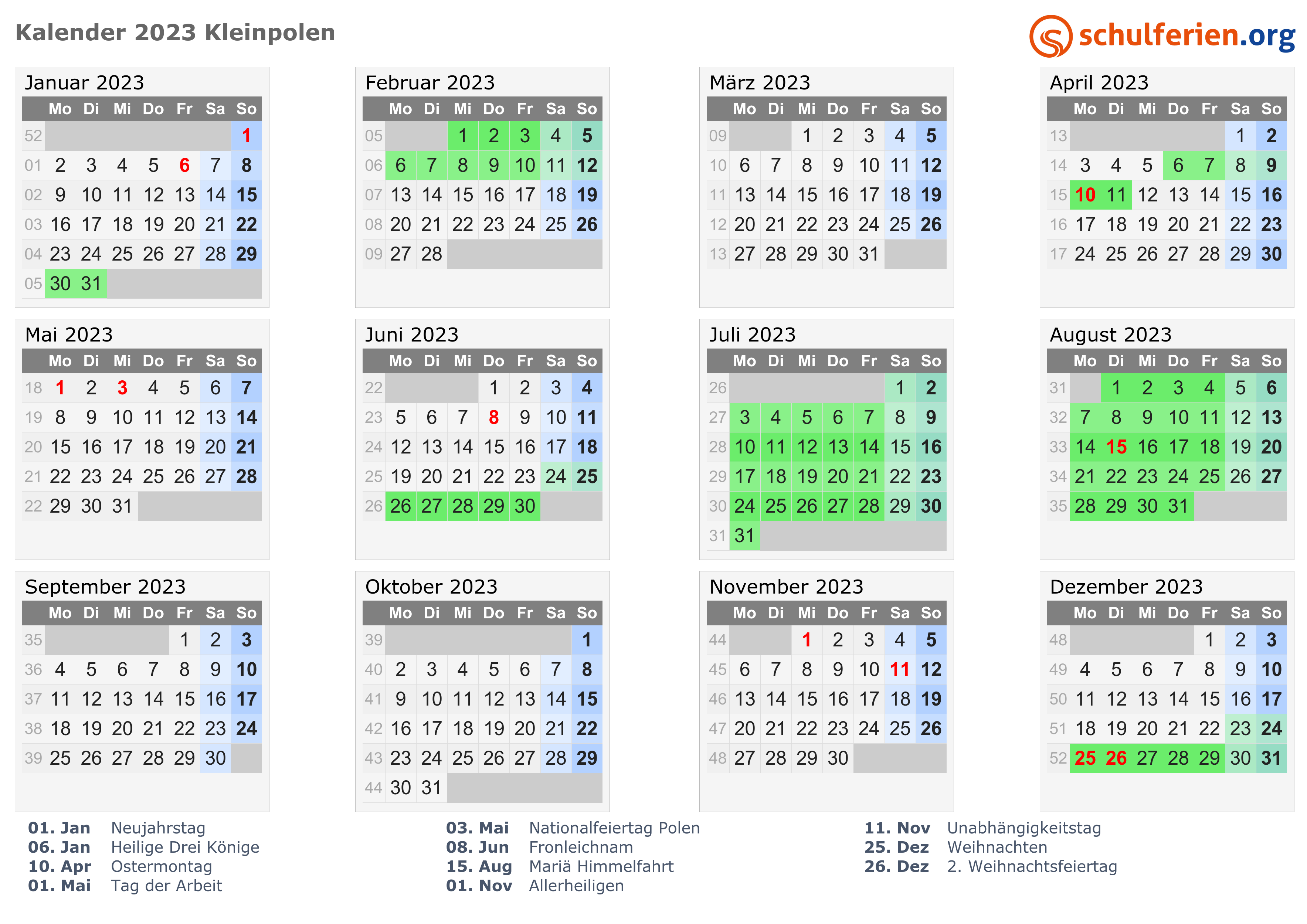 Kalender 2023 Kleinpolen

schulferien.org

Januar 2023

|  | Mo | Di | Mi | Do | Fr | Sa | So |
|---|---|---|---|---|---|---|---|
| 52 |  |  |  |  |  |  | 1 |
| 01 | 2 | 3 | 4 | 5 | 6 | 7 | 8 |
| 02 | 9 | 10 | 11 | 12 | 13 | 14 | 15 |
| 03 | 16 | 17 | 18 | 19 | 20 | 21 | 22 |
| 04 | 23 | 24 | 25 | 26 | 27 | 28 | 29 |
| 05 | 30 | 31 |  |  |  |  |  |

Februar 2023

|  | Mo | Di | Mi | Do | Fr | Sa | So |
|---|---|---|---|---|---|---|---|
| 05 |  |  | 1 | 2 | 3 | 4 | 5 |
| 06 | 6 | 7 | 8 | 9 | 10 | 11 | 12 |
| 07 | 13 | 14 | 15 | 16 | 17 | 18 | 19 |
| 08 | 20 | 21 | 22 | 23 | 24 | 25 | 26 |
| 09 | 27 | 28 |  |  |  |  |  |

März 2023

|  | Mo | Di | Mi | Do | Fr | Sa | So |
|---|---|---|---|---|---|---|---|
| 09 |  |  | 1 | 2 | 3 | 4 | 5 |
| 10 | 6 | 7 | 8 | 9 | 10 | 11 | 12 |
| 11 | 13 | 14 | 15 | 16 | 17 | 18 | 19 |
| 12 | 20 | 21 | 22 | 23 | 24 | 25 | 26 |
| 13 | 27 | 28 | 29 | 30 | 31 |  |  |

April 2023

|  | Mo | Di | Mi | Do | Fr | Sa | So |
|---|---|---|---|---|---|---|---|
| 13 |  |  |  |  |  | 1 | 2 |
| 14 | 3 | 4 | 5 | 6 | 7 | 8 | 9 |
| 15 | 10 | 11 | 12 | 13 | 14 | 15 | 16 |
| 16 | 17 | 18 | 19 | 20 | 21 | 22 | 23 |
| 17 | 24 | 25 | 26 | 27 | 28 | 29 | 30 |

Mai 2023

|  | Mo | Di | Mi | Do | Fr | Sa | So |
|---|---|---|---|---|---|---|---|
| 18 | 1 | 2 | 3 | 4 | 5 | 6 | 7 |
| 19 | 8 | 9 | 10 | 11 | 12 | 13 | 14 |
| 20 | 15 | 16 | 17 | 18 | 19 | 20 | 21 |
| 21 | 22 | 23 | 24 | 25 | 26 | 27 | 28 |
| 22 | 29 | 30 | 31 |  |  |  |  |

Juni 2023

|  | Mo | Di | Mi | Do | Fr | Sa | So |
|---|---|---|---|---|---|---|---|
| 22 |  |  |  | 1 | 2 | 3 | 4 |
| 23 | 5 | 6 | 7 | 8 | 9 | 10 | 11 |
| 24 | 12 | 13 | 14 | 15 | 16 | 17 | 18 |
| 25 | 19 | 20 | 21 | 22 | 23 | 24 | 25 |
| 26 | 26 | 27 | 28 | 29 | 30 |  |  |

Juli 2023

|  | Mo | Di | Mi | Do | Fr | Sa | So |
|---|---|---|---|---|---|---|---|
| 26 |  |  |  |  |  | 1 | 2 |
| 27 | 3 | 4 | 5 | 6 | 7 | 8 | 9 |
| 28 | 10 | 11 | 12 | 13 | 14 | 15 | 16 |
| 29 | 17 | 18 | 19 | 20 | 21 | 22 | 23 |
| 30 | 24 | 25 | 26 | 27 | 28 | 29 | 30 |
| 31 | 31 |  |  |  |  |  |  |

August 2023

|  | Mo | Di | Mi | Do | Fr | Sa | So |
|---|---|---|---|---|---|---|---|
| 31 |  | 1 | 2 | 3 | 4 | 5 | 6 |
| 32 | 7 | 8 | 9 | 10 | 11 | 12 | 13 |
| 33 | 14 | 15 | 16 | 17 | 18 | 19 | 20 |
| 34 | 21 | 22 | 23 | 24 | 25 | 26 | 27 |
| 35 | 28 | 29 | 30 | 31 |  |  |  |

September 2023

|  | Mo | Di | Mi | Do | Fr | Sa | So |
|---|---|---|---|---|---|---|---|
| 35 |  |  |  |  | 1 | 2 | 3 |
| 36 | 4 | 5 | 6 | 7 | 8 | 9 | 10 |
| 37 | 11 | 12 | 13 | 14 | 15 | 16 | 17 |
| 38 | 18 | 19 | 20 | 21 | 22 | 23 | 24 |
| 39 | 25 | 26 | 27 | 28 | 29 | 30 |  |

Oktober 2023

|  | Mo | Di | Mi | Do | Fr | Sa | So |
|---|---|---|---|---|---|---|---|
| 39 |  |  |  |  |  |  | 1 |
| 40 | 2 | 3 | 4 | 5 | 6 | 7 | 8 |
| 41 | 9 | 10 | 11 | 12 | 13 | 14 | 15 |
| 42 | 16 | 17 | 18 | 19 | 20 | 21 | 22 |
| 43 | 23 | 24 | 25 | 26 | 27 | 28 | 29 |
| 44 | 30 | 31 |  |  |  |  |  |

November 2023

|  | Mo | Di | Mi | Do | Fr | Sa | So |
|---|---|---|---|---|---|---|---|
| 44 |  |  | 1 | 2 | 3 | 4 | 5 |
| 45 | 6 | 7 | 8 | 9 | 10 | 11 | 12 |
| 46 | 13 | 14 | 15 | 16 | 17 | 18 | 19 |
| 47 | 20 | 21 | 22 | 23 | 24 | 25 | 26 |
| 48 | 27 | 28 | 29 | 30 |  |  |  |

Dezember 2023

|  | Mo | Di | Mi | Do | Fr | Sa | So |
|---|---|---|---|---|---|---|---|
| 48 |  |  |  |  | 1 | 2 | 3 |
| 49 | 4 | 5 | 6 | 7 | 8 | 9 | 10 |
| 50 | 11 | 12 | 13 | 14 | 15 | 16 | 17 |
| 51 | 18 | 19 | 20 | 21 | 22 | 23 | 24 |
| 52 | 25 | 26 | 27 | 28 | 29 | 30 | 31 |

01. Jan Neujahrstag
06. Jan Heilige Drei Könige
10. Apr Ostermontag
01. Mai Tag der Arbeit

03. Mai Nationalfeiertag Polen
08. Jun Fronleichnam
15. Aug Mariä Himmelfahrt
01. Nov Allerheiligen

11. Nov Unabhängigkeitstag
25. Dez Weihnachten
26. Dez 2. Weihnachtsfeiertag